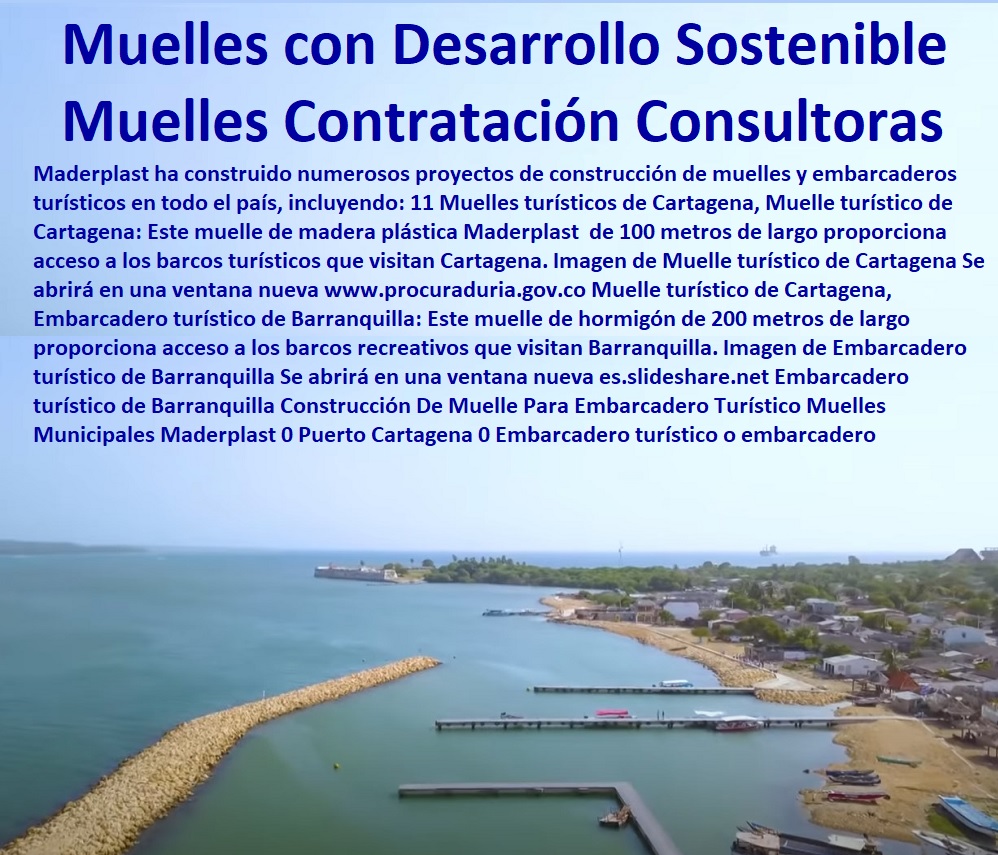 Muelles con Desarrollo Sostenible Muelles Contratación Consultoras

Maderplast ha construido numerosos proyectos de construcción de muelles y embarcaderos turísticos en todo el país, incluyendo: 11 Muelles turísticos de Cartagena, Muelle turístico de Cartagena: Este muelle de madera plástica Maderplast de 100 metros de largo proporciona acceso a los barcos turísticos que visitan Cartagena. Imagen de Muelle turístico de Cartagena Se abrirá en una ventana nueva www.procuraduria.gov.co Muelle turístico de Cartagena, Embarcadero turístico de Barranquilla: Este muelle de hormigón de 200 metros de largo proporciona acceso a los barcos recreativos que visitan Barranquilla. Imagen de Embarcadero turístico de Barranquilla Se abrirá en una ventana nueva es.slideshare.net Embarcadero turístico de Barranquilla Construcción De Muelle Para Embarcadero Turístico Muelles Municipales Maderplast 0 Puerto Cartagena 0 Embarcadero turístico o embarcadero